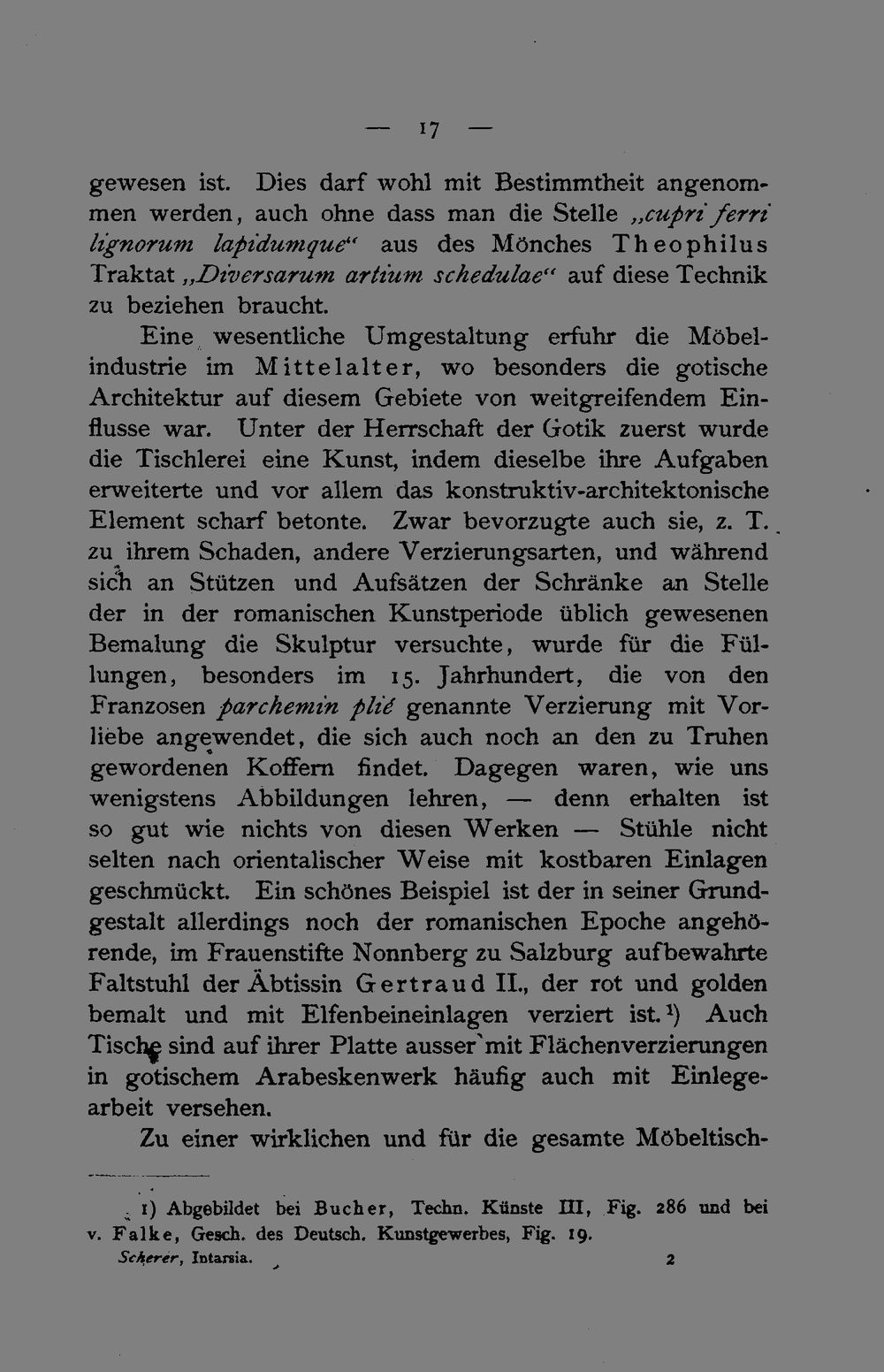 — 17 —

gewesen ist. Dies darf wohl mit Bestimmtheit angenommen werden, auch ohne dass man die Stelle „cupri ferri lignorum lapidumque“ aus des Mönches Theophilus Traktat „Diversarum artium schedulae“ auf diese Technik zu beziehen braucht.

Eine wesentliche Umgestaltung erfuhr die Möbelindustrie im Mittelalter, wo besonders die gotische Architektur auf diesem Gebiete von weitgreifendem Einflusse war. Unter der Herrschaft der Gotik zuerst wurde die Tischlerei eine Kunst, indem dieselbe ihre Aufgaben erweiterte und vor allem das konstruktiv-architektonische Element scharf betonte. Zwar bevorzugte auch sie, z. T. zu ihrem Schaden, andere Verzierungsarten, und während sich an Stützen und Aufsätzen der Schränke an Stelle der in der romanischen Kunstperiode üblich gewesenen Bemalung die Skulptur versuchte, wurde für die Füllungen, besonders im 15. Jahrhundert, die von den Franzosen parchemin plié genannte Verzierung mit Vorliebe angewendet, die sich auch noch an den zu Truhen gewordenen Koffern findet. Dagegen waren, wie uns wenigstens Abbildungen lehren, — denn erhalten ist so gut wie nichts von diesen Werken — Stühle nicht selten nach orientalischer Weise mit kostbaren Einlagen geschmückt. Ein schönes Beispiel ist der in seiner Grundgestalt allerdings noch der romanischen Epoche angehörende, im Frauenstifte Nonnberg zu Salzburg aufbewahrte Faltstuhl der Äbtissin Gertraud II., der rot und golden bemalt und mit Elfenbeineinlagen verziert ist.¹) Auch Tische sind auf ihrer Platte ausser mit Flächenverzierungen in gotischem Arabeskenwerk häufig auch mit Einlegearbeit versehen.

Zu einer wirklichen und für die gesamte Möbeltisch-

1) Abgebildet bei Bucher, Techn. Künste III, Fig. 286 und bei v. Falke, Gesch. des Deutsch. Kunstgewerbes, Fig. 19.

Scherer, Intarsia. 2